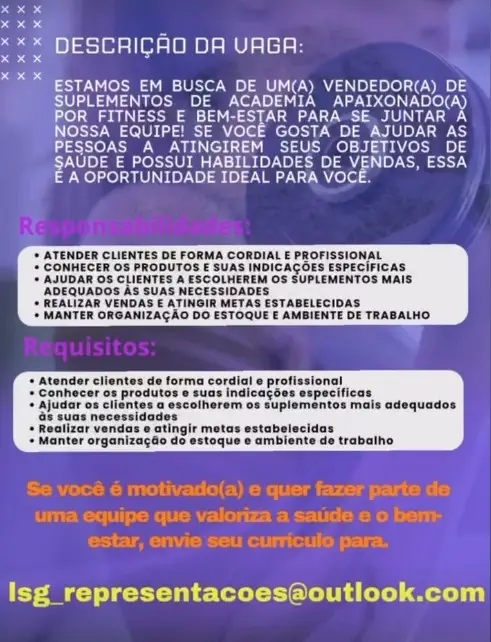 DESCRIÇÃO DA VAGA:

ESTAMOS EM BUSCA DE UM(A) VENDEDOR(A) DE SUPLEMENTOS DE ACADEMIA APAIXONADO(A) POR FITNESS E BEM-ESTAR PARA SE JUNTAR À NOSSA EQUIPE! SE VOCÊ GOSTA DE AJUDAR AS PESSOAS A ATINGIREM SEUS OBJETIVOS DE SAÚDE E POSSUI HABILIDADES DE VENDAS, ESSA É A OPORTUNIDADE IDEAL PARA VOCÊ.

Responsabilidades:

• ATENDER CLIENTES DE FORMA CORDIAL E PROFISSIONAL
• CONHECER OS PRODUTOS E SUAS INDICAÇÕES ESPECÍFICAS
• AJUDAR OS CLIENTES A ESCOLHEREM OS SUPLEMENTOS MAIS ADEQUADOS ÀS SUAS NECESSIDADES
• REALIZAR VENDAS E ATINGIR METAS ESTABELECIDAS
• MANTER ORGANIZAÇÃO DO ESTOQUE E AMBIENTE DE TRABALHO

Requisitos:

• Atender clientes de forma cordial e profissional
• Conhecer os produtos e suas indicações específicas
• Ajudar os clientes a escolherem os suplementos mais adequados às suas necessidades
• Realizar vendas e atingir metas estabelecidas
• Manter organização do estoque e ambiente de trabalho

Se você é motivado(a) e quer fazer parte de uma equipe que valoriza a saúde e o bem-estar, envie seu currículo para.

lsg_representacoes@outlook.com